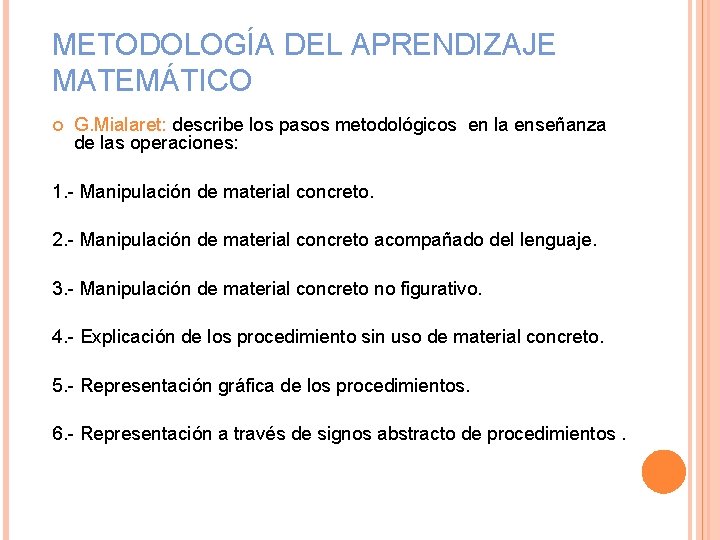 METODOLOGÍA DEL APRENDIZAJE MATEMÁTICO

G.Mialaret: describe los pasos metodológicos en la enseñanza de las operaciones:

1.- Manipulación de material concreto.

2.- Manipulación de material concreto acompañado del lenguaje.

3.- Manipulación de material concreto no figurativo.

4.- Explicación de los procedimiento sin uso de material concreto.

5.- Representación gráfica de los procedimientos.

6.- Representación a través de signos abstracto de procedimientos .